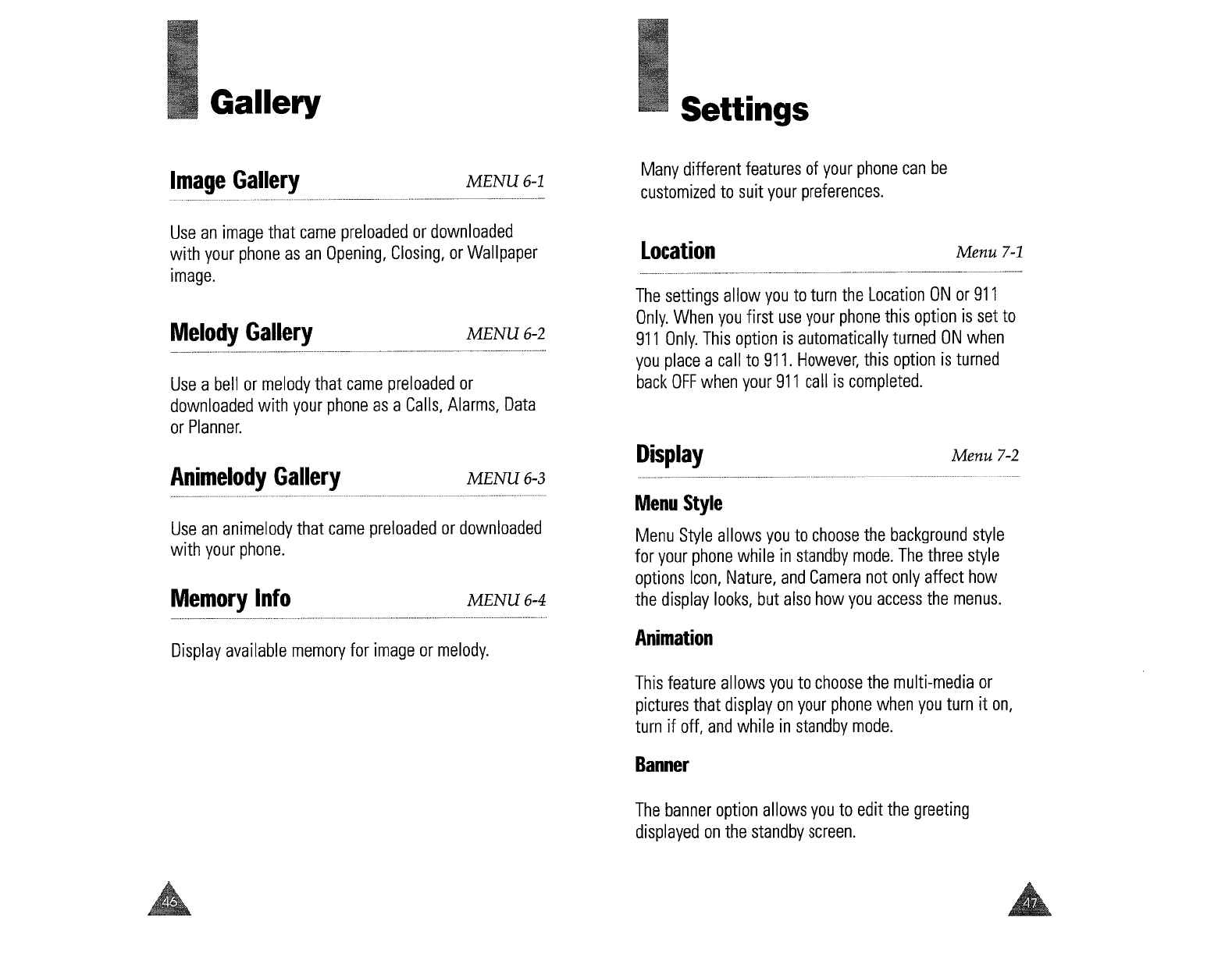 Gallery

Image Gallery MENU 6-1

Use an image that came preloaded or downloaded with your phone as an Opening, Closing, or Wallpaper image.

Melody Gallery MENU 6-2

Use a bell or melody that came preloaded or downloaded with your phone as a Calls, Alarms, Data or Planner.

Animelody Gallery MENU 6-3

Use an animelody that came preloaded or downloaded with your phone.

Memory Info MENU 6-4

Display available memory for image or melody.

46

Settings

Many different features of your phone can be customized to suit your preferences.

Location Menu 7-1

The settings allow you to turn the Location ON or 911 Only. When you first use your phone this option is set to 911 Only. This option is automatically turned ON when you place a call to 911. However, this option is turned back OFF when your 911 call is completed.

Display Menu 7-2

Menu Style

Menu Style allows you to choose the background style for your phone while in standby mode. The three style options Icon, Nature, and Camera not only affect how the display looks, but also how you access the menus.

Animation

This feature allows you to choose the multi-media or pictures that display on your phone when you turn it on, turn if off, and while in standby mode.

Banner

The banner option allows you to edit the greeting displayed on the standby screen.

47